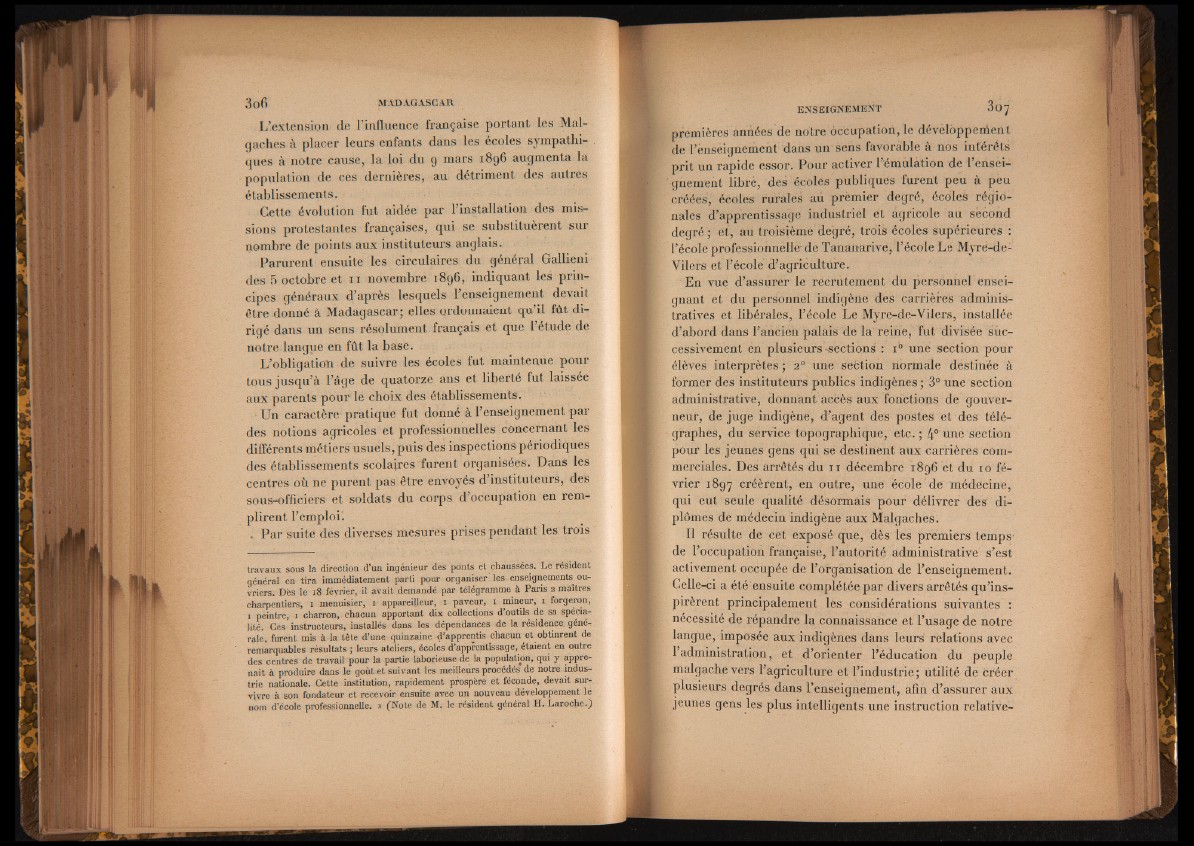 306 MADAGASCAR

L'extension de l'influence française portant les Malgaches à placer leurs enfants dans les écoles sympathiques à notre cause, la loi du 9 mars 1896 augmenta la population de ces dernières, au détriment des autres établissements.

Cette évolution fut aidée par l'installation des missions protestantes françaises, qui se substituèrent sur nombre de points aux instituteurs anglais.

Parurent ensuite les circulaires du général Gallieni des 5 octobre et 11 novembre 1896, indiquant les principes généraux d'après lesquels l'enseignement devait être donné à Madagascar; elles ordonnaient qu'il fût dirigé dans un sens résolument français et que l'étude de notre langue en fût la base.

L'obligation de suivre les écoles fut maintenue pour tous jusqu'à l'âge de quatorze ans et liberté fut laissée aux parents pour le choix des établissements.

Un caractère pratique fut donné à l'enseignement par des notions agricoles et professionnelles concernant les différents métiers usuels, puis des inspections périodiques des établissements scolaires furent organisées. Dans les centres où ne purent pas être envoyés d'instituteurs, des sous-officiers et soldats du corps d'occupation en remplirent l'emploi.

Par suite des diverses mesures prises pendant les trois

travaux sous la direction d'un ingénieur des ponts et chaussées. Le résident général en tira immédiatement parti pour organiser les enseignements ouvriers. Dès le 18 février, il avait demandé par télégramme à Paris 2 maîtres charpentiers, 1 menuisier, 1 appareilleur, 1 paveur, 1 mineur, 1 forgeron, 1 peintre, 1 charron, chacun apportant dix collections d'outils de sa spécialité. Ces instructeurs, installés dans les dépendances de la résidence générale, furent mis à la tête d'une quinzaine d'apprentis chacun et obtinrent de remarquables résultats ; leurs ateliers, écoles d'apprentissage, étaient en outre des centres de travail pour la partie laborieuse de la population, qui y apprenait à produire dans le goût et suivant les meilleurs procédés de notre industrie nationale. Cette institution, rapidement prospère et féconde, devait survivre à son fondateur et recevoir ensuite avec un nouveau développement le nom d'école professionnelle. » (Note de M. le résident général H. Laroche.)

ENSEIGNEMENT 307

premières années de notre occupation, le développement de l'enseignement dans un sens favorable à nos intérêts prit un rapide essor. Pour activer l'émulation de l'enseignement libre, des écoles publiques furent peu à peu créées, écoles rurales au premier degré, écoles régionales d'apprentissage industriel et agricole au second degré; et, au troisième degré, trois écoles supérieures : l'école professionnelle de Tananarive, l'école Le Myre-de-Vilers et l'école d'agriculture.

En vue d'assurer le recrutement du personnel enseignant et du personnel indigène des carrières administratives et libérales, l'école Le Myre-de-Vilers, installée d'abord dans l'ancien palais de la reine, fut divisée successivement en plusieurs sections : 1° une section pour élèves interprètes ; 2° une section normale destinée à former des instituteurs publics indigènes ; 3° une section administrative, donnant accès aux fonctions de gouverneur, de juge indigène, d'agent des postes et des télégraphes, du service topographique, etc. ; 4° une section pour les jeunes gens qui se destinent aux carrières commerciales. Des arrêtés du 11 décembre 1896 et du 10 février 1897 créèrent, en outre, une école de médecine, qui eut seule qualité désormais pour délivrer des diplômes de médecin indigène aux Malgaches.

Il résulte de cet exposé que, dès les premiers temps de l'occupation française, l'autorité administrative s'est activement occupée de l'organisation de l'enseignement. Celle-ci a été ensuite complétée par divers arrêtés qu'inspirèrent principalement les considérations suivantes : nécessité de répandre la connaissance et l'usage de notre langue, imposée aux indigènes dans leurs relations avec l'administration, et d'orienter l'éducation du peuple malgache vers l'agriculture et l'industrie; utilité de créer plusieurs degrés dans l'enseignement, afin d'assurer aux jeunes gens les plus intelligents une instruction relative-